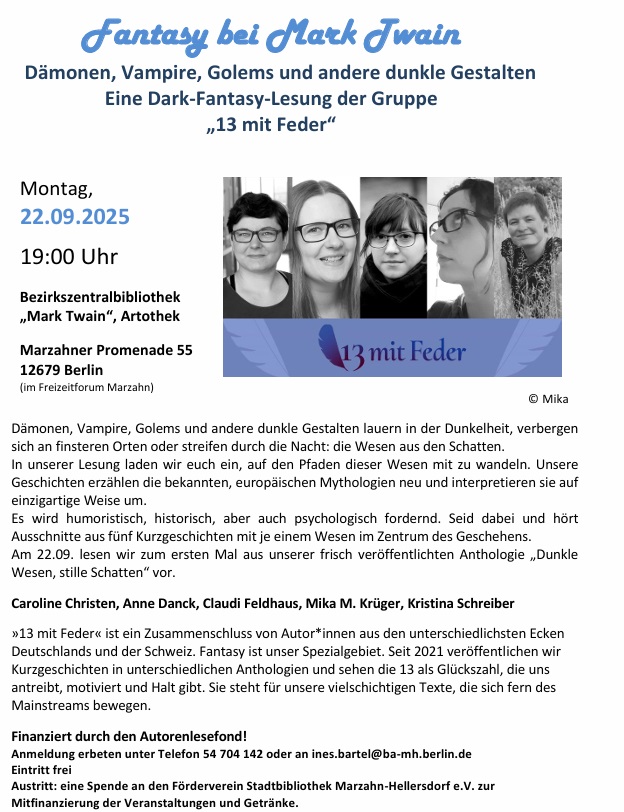 Fantasy bei Mark Twain

Dämonen, Vampire, Golems und andere dunkle Gestalten
Eine Dark-Fantasy-Lesung der Gruppe
„13 mit Feder“

Montag,
22.09.2025
19:00 Uhr

Bezirkszentralbibliothek
„Mark Twain“, Artothek

Marzahner Promenade 55
12679 Berlin
(im Freizeitforum Marzahn)

13 mit Feder

© Mika

Dämonen, Vampire, Golems und andere dunkle Gestalten lauern in der Dunkelheit, verbergen sich an finsteren Orten oder streifen durch die Nacht: die Wesen aus den Schatten.
In unserer Lesung laden wir euch ein, auf den Pfaden dieser Wesen mit zu wandeln. Unsere Geschichten erzählen die bekannten, europäischen Mythologien neu und interpretieren sie auf einzigartige Weise um.
Es wird humoristisch, historisch, aber auch psychologisch fordernd. Seid dabei und hört Ausschnitte aus fünf Kurzgeschichten mit je einem Wesen im Zentrum des Geschehens.
Am 22.09. lesen wir zum ersten Mal aus unserer frisch veröffentlichten Anthologie „Dunkle Wesen, stille Schatten“ vor.

Caroline Christen, Anne Danck, Claudi Feldhaus, Mika M. Krüger, Kristina Schreiber

»13 mit Feder« ist ein Zusammenschluss von Autor*innen aus den unterschiedlichsten Ecken Deutschlands und der Schweiz. Fantasy ist unser Spezialgebiet. Seit 2021 veröffentlichen wir Kurzgeschichten in unterschiedlichen Anthologien und sehen die 13 als Glückszahl, die uns antreibt, motiviert und Halt gibt. Sie steht für unsere vielschichtigen Texte, die sich fern des Mainstreams bewegen.

Finanziert durch den Autorenlesefond!
Anmeldung erbeten unter Telefon 54 704 142 oder an ines.bartel@ba-mh.berlin.de
Eintritt frei
Austritt: eine Spende an den Förderverein Stadtbibliothek Marzahn-Hellersdorf e.V. zur Mitfinanzierung der Veranstaltungen und Getränke.